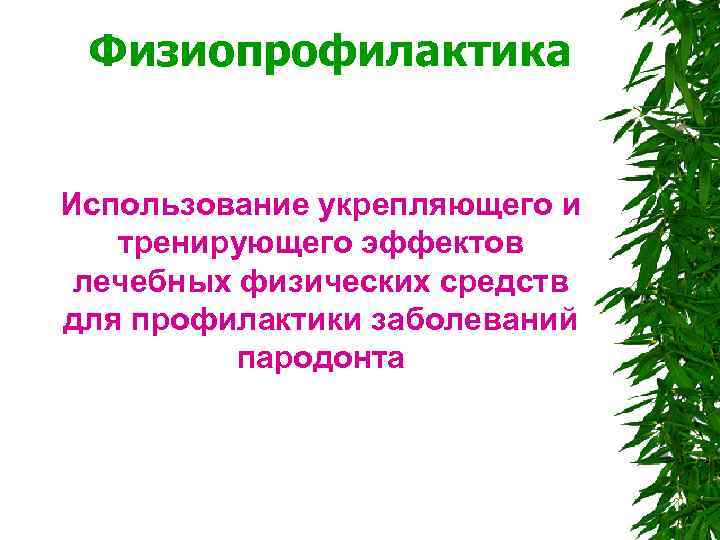 Физиопрофилактика

Использование укрепляющего и тренирующего эффектов лечебных физических средств для профилактики заболеваний пародонта